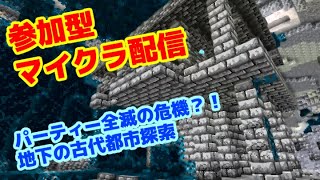 参加型
マイクラ配信

パーティー全滅の危機？！
地下の古代都市探索